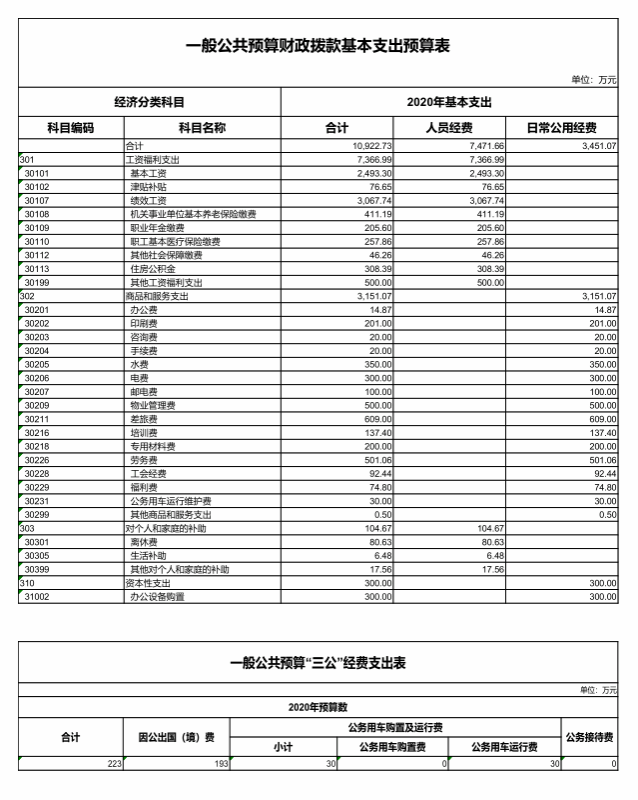 一般公共预算财政拨款基本支出预算表

单位：万元

| 经济分类科目 | | 2020年基本支出 | | |
|---|---|---|---|---|
| 科目编码 | 科目名称 | 合计 | 人员经费 | 日常公用经费 |
| | 合计 | 10,922.73 | 7,471.66 | 3,451.07 |
| 301 | 工资福利支出 | 7,366.99 | 7,366.99 | |
| 30101 | 基本工资 | 2,493.30 | 2,493.30 | |
| 30102 | 津贴补贴 | 76.65 | 76.65 | |
| 30107 | 绩效工资 | 3,067.74 | 3,067.74 | |
| 30108 | 机关事业单位基本养老保险缴费 | 411.19 | 411.19 | |
| 30109 | 职业年金缴费 | 205.60 | 205.60 | |
| 30110 | 职工基本医疗保险缴费 | 257.86 | 257.86 | |
| 30112 | 其他社会保障缴费 | 46.26 | 46.26 | |
| 30113 | 住房公积金 | 308.39 | 308.39 | |
| 30199 | 其他工资福利支出 | 500.00 | 500.00 | |
| 302 | 商品和服务支出 | 3,151.07 | | 3,151.07 |
| 30201 | 办公费 | 14.87 | | 14.87 |
| 30202 | 印刷费 | 201.00 | | 201.00 |
| 30203 | 咨询费 | 20.00 | | 20.00 |
| 30204 | 手续费 | 20.00 | | 20.00 |
| 30205 | 水费 | 350.00 | | 350.00 |
| 30206 | 电费 | 300.00 | | 300.00 |
| 30207 | 邮电费 | 100.00 | | 100.00 |
| 30209 | 物业管理费 | 500.00 | | 500.00 |
| 30211 | 差旅费 | 609.00 | | 609.00 |
| 30216 | 培训费 | 137.40 | | 137.40 |
| 30218 | 专用材料费 | 200.00 | | 200.00 |
| 30226 | 劳务费 | 501.06 | | 501.06 |
| 30228 | 工会经费 | 92.44 | | 92.44 |
| 30229 | 福利费 | 74.80 | | 74.80 |
| 30231 | 公务用车运行维护费 | 30.00 | | 30.00 |
| 30299 | 其他商品和服务支出 | 0.50 | | 0.50 |
| 303 | 对个人和家庭的补助 | 104.67 | 104.67 | |
| 30301 | 离休费 | 80.63 | 80.63 | |
| 30305 | 生活补助 | 6.48 | 6.48 | |
| 30399 | 其他对个人和家庭的补助 | 17.56 | 17.56 | |
| 310 | 资本性支出 | 300.00 | | 300.00 |
| 31002 | 办公设备购置 | 300.00 | | 300.00 |

一般公共预算“三公”经费支出表

单位：万元

| 2020年预算数 | | | | | |
|---|---|---|---|---|---|
| 合计 | 因公出国（境）费 | 公务用车购置及运行费 | | | 公务接待费 |
| | | 小计 | 公务用车购置费 | 公务用车运行费 | |
| 223 | 193 | 30 | 0 | 30 | 0 |